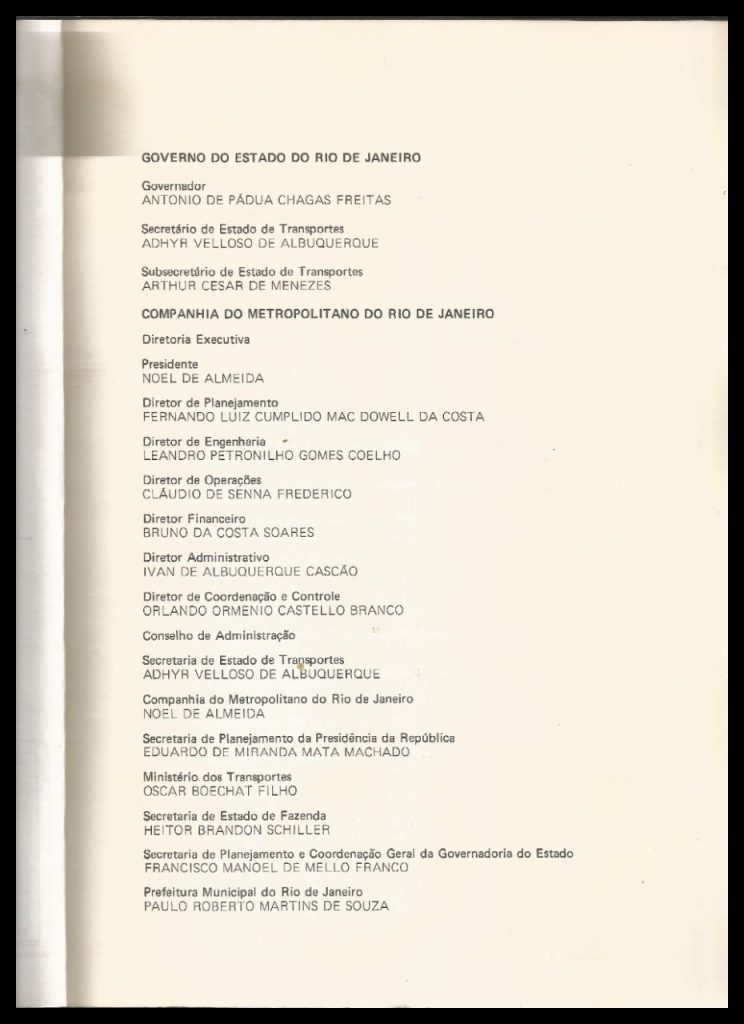 GOVERNO DO ESTADO DO RIO DE JANEIRO

Governador
ANTONIO DE PÁDUA CHAGAS FREITAS

Secretário de Estado de Transportes
ADHYR VELLOSO DE ALBUQUERQUE

Subsecretário de Estado de Transportes
ARTHUR CESAR DE MENEZES

COMPANHIA DO METROPOLITANO DO RIO DE JANEIRO

Diretoria Executiva

Presidente
NOEL DE ALMEIDA

Diretor de Planejamento
FERNANDO LUIZ CUMPLIDO MAC DOWELL DA COSTA

Diretor de Engenharia
LEANDRO PETRONILHO GOMES COELHO

Diretor de Operações
CLÁUDIO DE SENNA FREDERICO

Diretor Financeiro
BRUNO DA COSTA SOARES

Diretor Administrativo
IVAN DE ALBUQUERQUE CASCÃO

Diretor de Coordenação e Controle
ORLANDO ORMENIO CASTELLO BRANCO

Conselho de Administração

Secretaria de Estado de Transportes
ADHYR VELLOSO DE ALBUQUERQUE

Companhia do Metropolitano do Rio de Janeiro
NOEL DE ALMEIDA

Secretaria de Planejamento da Presidência da República
EDUARDO DE MIRANDA MATA MACHADO

Ministério dos Transportes
OSCAR BOECHAT FILHO

Secretaria de Estado de Fazenda
HEITOR BRANDON SCHILLER

Secretaria de Planejamento e Coordenação Geral da Governadoria do Estado
FRANCISCO MANOEL DE MELLO FRANCO

Prefeitura Municipal do Rio de Janeiro
PAULO ROBERTO MARTINS DE SOUZA